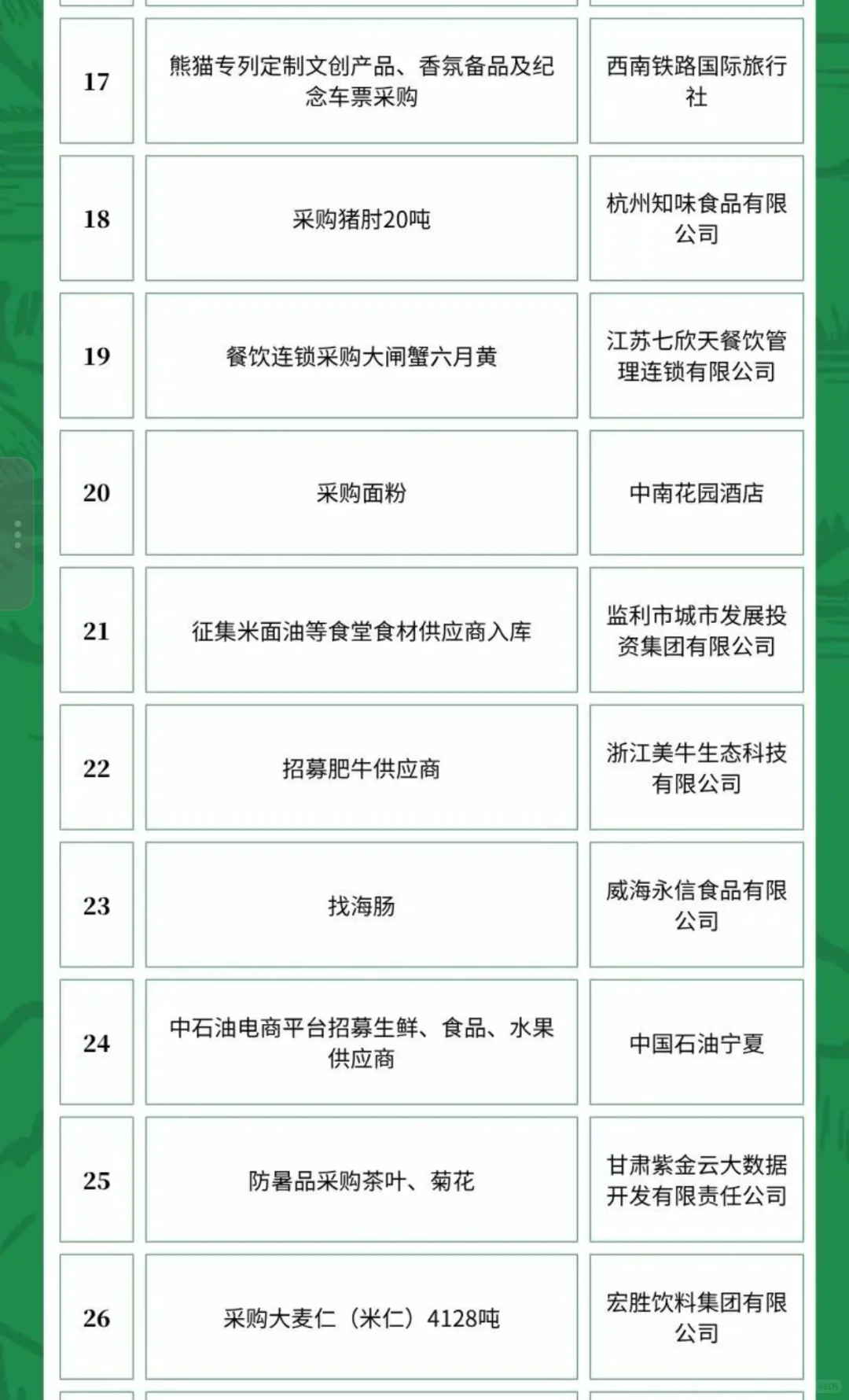 | 17 | 熊猫专列定制文创产品、香氛备品及纪念车票采购 | 西南铁路国际旅行社 |
|---|---|---|
| 18 | 采购猪肘20吨 | 杭州知味食品有限公司 |
| 19 | 餐饮连锁采购大闸蟹六月黄 | 江苏七欣天餐饮管理连锁有限公司 |
| 20 | 采购面粉 | 中南花园酒店 |
| 21 | 征集米面油等食堂食材供应商入库 | 监利市城市发展投资集团有限公司 |
| 22 | 招募肥牛供应商 | 浙江美牛生态科技有限公司 |
| 23 | 找海肠 | 威海永信食品有限公司 |
| 24 | 中石油电商平台招募生鲜、食品、水果供应商 | 中国石油宁夏 |
| 25 | 防暑品采购茶叶、菊花 | 甘肃紫金云大数据开发有限责任公司 |
| 26 | 采购大麦仁（米仁）4128吨 | 宏胜饮料集团有限公司 |